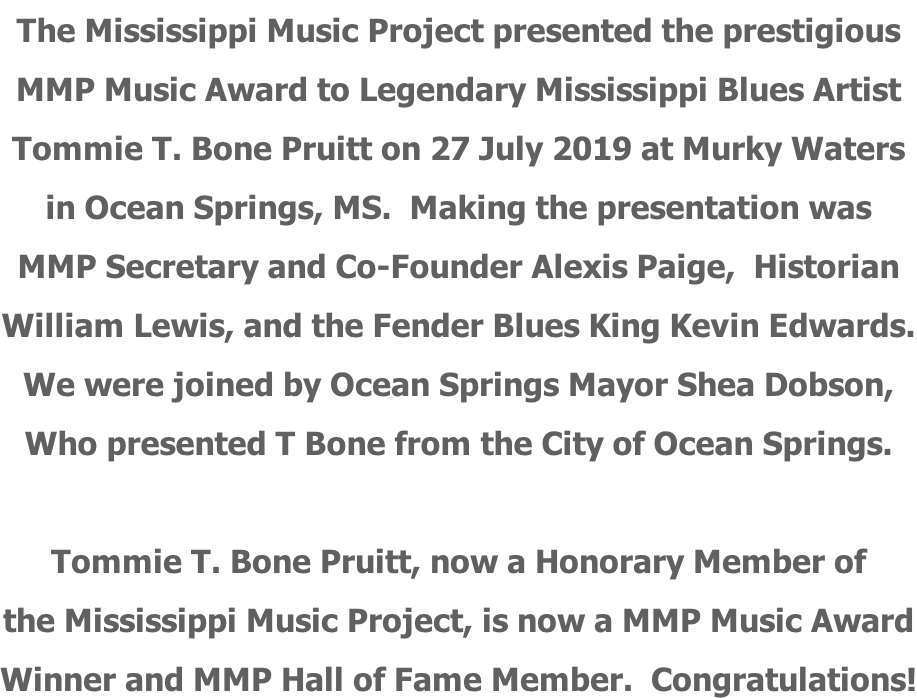 The Mississippi Music Project presented the prestigious MMP Music Award to Legendary Mississippi Blues Artist Tommie T. Bone Pruitt on 27 July 2019 at Murky Waters in Ocean Springs, MS. Making the presentation was MMP Secretary and Co-Founder Alexis Paige, Historian William Lewis, and the Fender Blues King Kevin Edwards. We were joined by Ocean Springs Mayor Shea Dobson, Who presented T Bone from the City of Ocean Springs.

Tommie T. Bone Pruitt, now a Honorary Member of the Mississippi Music Project, is now a MMP Music Award Winner and MMP Hall of Fame Member. Congratulations!